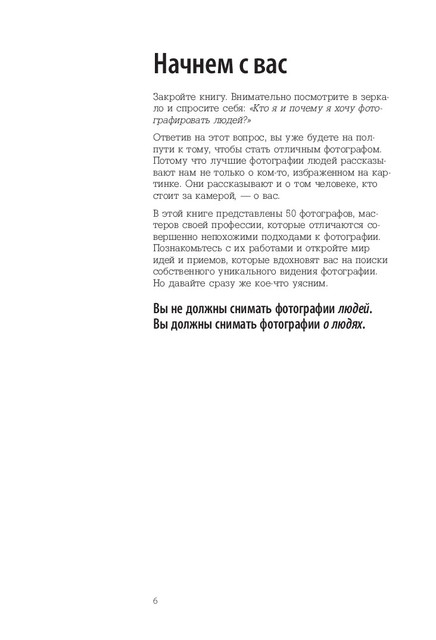 Начнем с вас

Закройте книгу. Внимательно посмотрите в зеркало и спросите себя: «Кто я и почему я хочу фотографировать людей?»

Ответив на этот вопрос, вы уже будете на полпути к тому, чтобы стать отличным фотографом. Потому что лучшие фотографии людей рассказывают нам не только о ком-то, избраженном на картинке. Они рассказывают и о том человеке, кто стоит за камерой, — о вас.

В этой книге представлены 50 фотографов, мастеров своей профессии, которые отличаются совершенно непохожими подходами к фотографии. Познакомьтесь с их работами и откройте мир идей и приемов, которые вдохновят вас на поиски собственного уникального видения фотографии. Но давайте сразу же кое-что уясним.

Вы не должны снимать фотографии людей. Вы должны снимать фотографии о людях.

6